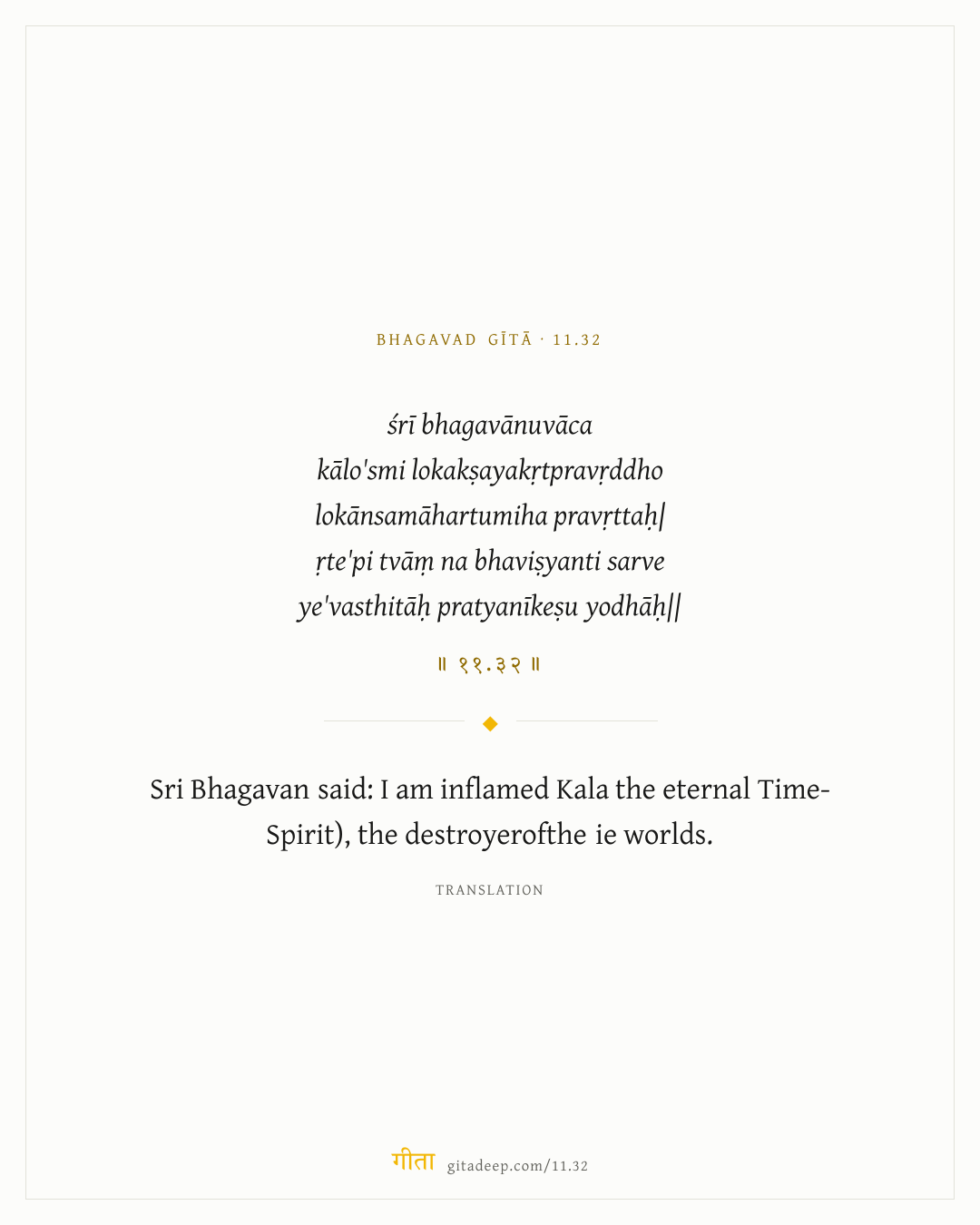 BHAGAVAD GĪTĀ · 11.32

śrī bhagavānuvāca
kālo'smi lokakṣayakṛtpravṛddho
lokānsamāhartumiha pravṛttaḥ|
ṛte'pi tvāṃ na bhaviṣyanti sarve
ye'vasthitāḥ pratyanīkeṣu yodhāḥ||

॥ ११.३२ ॥

Sri Bhagavan said: I am inflamed Kala the eternal Time-Spirit), the destroyerofthe ie worlds.

TRANSLATION

गीता gitadeep.com/11.32